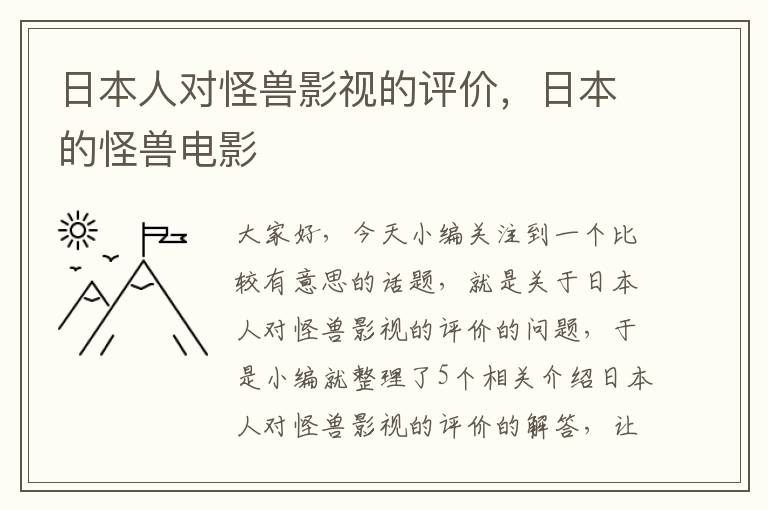 日本人对怪兽影视的评价，日本的怪兽电影

大家好，今天小编关注到一个比较有意思的话题，就是关于日本人对怪兽影视的评价的问题，于是小编就整理了5个相关介绍日本人对怪兽影视的评价的解答，让